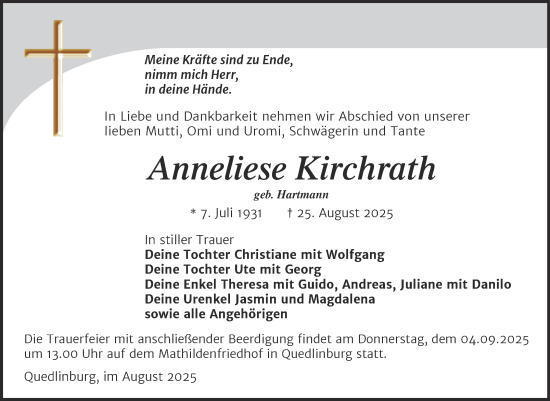 Meine Kräfte sind zu Ende,
nimm mich Herr,
in deine Hände.

In Liebe und Dankbarkeit nehmen wir Abschied von unserer lieben Mutti, Omi und Uromi, Schwägerin und Tante

Anneliese Kirchrath

geb. Hartmann

* 7. Juli 1931 † 25. August 2025

In stiller Trauer
Deine Tochter Christiane mit Wolfgang
Deine Tochter Ute mit Georg
Deine Enkel Theresa mit Guido, Andreas, Juliane mit Danilo
Deine Urenkel Jasmin und Magdalena
sowie alle Angehörigen

Die Trauerfeier mit anschließender Beerdigung findet am Donnerstag, dem 04.09.2025 um 13.00 Uhr auf dem Mathildenfriedhof in Quedlinburg statt.

Quedlinburg, im August 2025